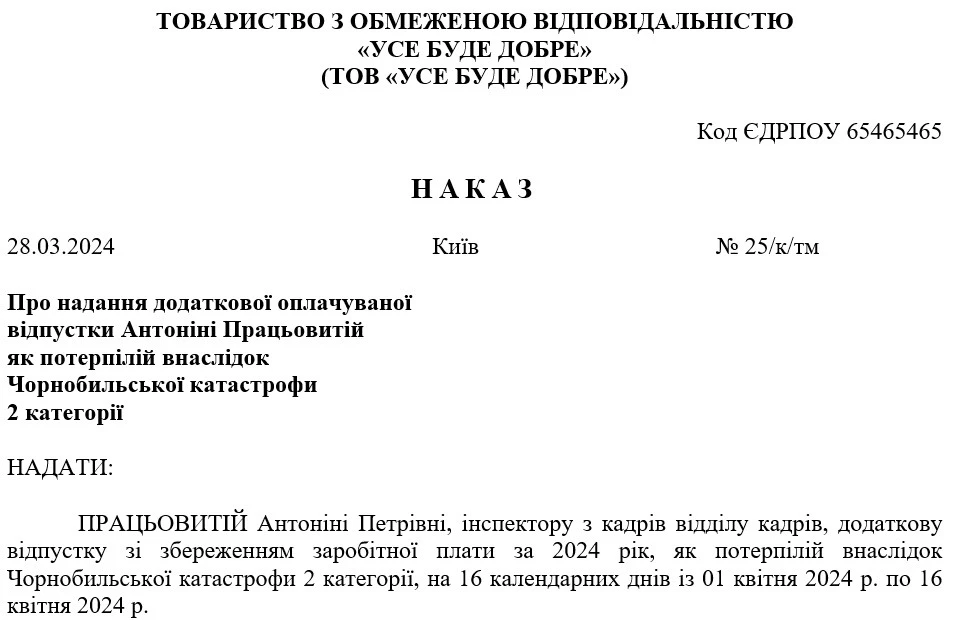 ТОВАРИСТВО З ОБМЕЖЕНОЮ ВІДПОВІДАЛЬНІСТЮ
«УСЕ БУДЕ ДОБРЕ»
(ТОВ «УСЕ БУДЕ ДОБРЕ»)

Код ЄДРПОУ 65465465

НАКАЗ

28.03.2024 Київ № 25/к/тм

Про надання додаткової оплачуваної відпустки Антоніні Працьовитій як потерпілій внаслідок Чорнобильської катастрофи 2 категорії

НАДАТИ:

ПРАЦЬОВИТІЙ Антоніні Петрівні, інспектору з кадрів відділу кадрів, додаткову відпустку зі збереженням заробітної плати за 2024 рік, як потерпілій внаслідок Чорнобильської катастрофи 2 категорії, на 16 календарних днів із 01 квітня 2024 р. по 16 квітня 2024 р.